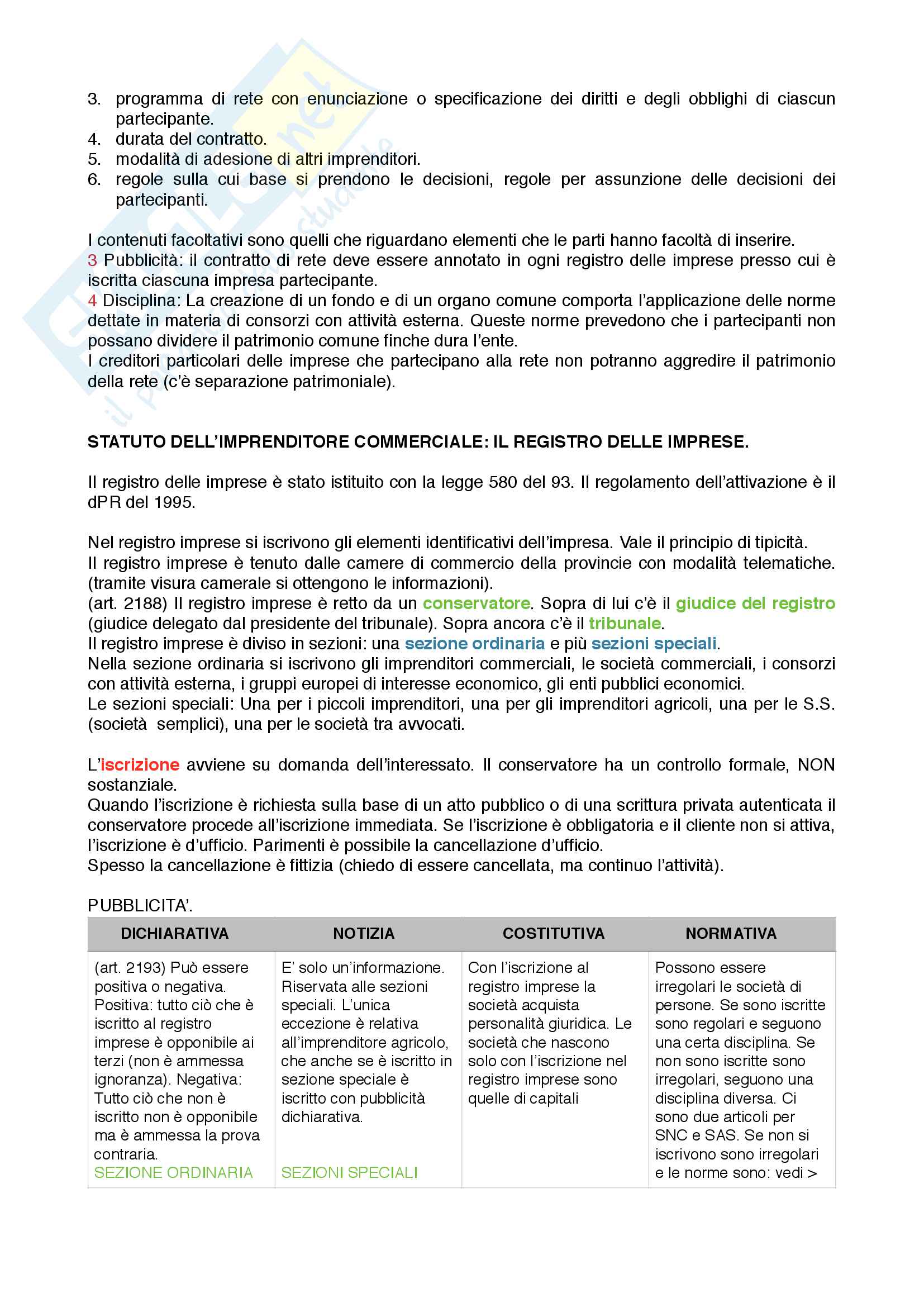 3. programma di rete con enunciazione o specificazione dei diritti e degli obblighi di ciascun partecipante.
4. durata del contratto.
5. modalità di adesione di altri imprenditori.
6. regole sulla cui base si prendono le decisioni, regole per assunzione delle decisioni dei partecipanti.

I contenuti facoltativi sono quelli che riguardano elementi che le parti hanno facoltà di inserire.
3 Pubblicità: il contratto di rete deve essere annotato in ogni registro delle imprese presso cui è iscritta ciascuna impresa partecipante.
4 Disciplina: La creazione di un fondo e di un organo comune comporta l'applicazione delle norme dettate in materia di consorzi con attività esterna. Queste norme prevedono che i partecipanti non possano dividere il patrimonio comune finche dura l'ente.
I creditori particolari delle imprese che partecipano alla rete non potranno aggredire il patrimonio della rete (c'è separazione patrimoniale).

STATUTO DELL'IMPRENDITORE COMMERCIALE: IL REGISTRO DELLE IMPRESE.

Il registro delle imprese è stato istituito con la legge 580 del 93. Il regolamento dell'attivazione è il dPR del 1995.

Nel registro imprese si iscrivono gli elementi identificativi dell'impresa. Vale il principio di tipicità.
Il registro imprese è tenuto dalle camere di commercio della provincie con modalità telematiche. (tramite visura camerale si ottengono le informazioni).
(art. 2188) Il registro imprese è retto da un conservatore. Sopra di lui c'è il giudice del registro (giudice delegato dal presidente del tribunale). Sopra ancora c'è il tribunale.
Il registro imprese è diviso in sezioni: una sezione ordinaria e più sezioni speciali.
Nella sezione ordinaria si iscrivono gli imprenditori commerciali, le società commerciali, i consorzi con attività esterna, i gruppi europei di interesse economico, gli enti pubblici economici.
Le sezioni speciali: Una per i piccoli imprenditori, una per gli imprenditori agricoli, una per le S.S. (società semplici), una per le società tra avvocati.

L'iscrizione avviene su domanda dell'interessato. Il conservatore ha un controllo formale, NON sostanziale.
Quando l'iscrizione è richiesta sulla base di un atto pubblico o di una scrittura privata autenticata il conservatore procede all'iscrizione immediata. Se l'iscrizione è obbligatoria e il cliente non si attiva, l'iscrizione è d'ufficio. Parimenti è possibile la cancellazione d'ufficio.
Spesso la cancellazione è fittizia (chiedo di essere cancellata, ma continuo l'attività).

PUBBLICITA'.

| DICHIARATIVA | NOTIZIA | COSTITUTIVA | NORMATIVA |
|---|---|---|---|
| (art. 2193) Può essere positiva o negativa. Positiva: tutto ciò che è iscritto al registro imprese è opponibile ai terzi (non è ammessa ignoranza). Negativa: Tutto ciò che non è iscritto non è opponibile ma è ammessa la prova contraria. SEZIONE ORDINARIA | E' solo un'informazione. Riservata alle sezioni speciali. L'unica eccezione è relativa all'imprenditore agricolo, che anche se è iscritto in sezione speciale è iscritto con pubblicità dichiarativa. SEZIONI SPECIALI | Con l'iscrizione al registro imprese la società acquista personalità giuridica. Le società che nascono solo con l'iscrizione nel registro imprese sono quelle di capitali | Possono essere irregolari le società di persone. Se sono iscritte sono regolari e seguono una certa disciplina. Se non sono iscritte sono irregolari, seguono una disciplina diversa. Ci sono due articoli per SNC e SAS. Se non si iscrivono sono irregolari e le norme sono: vedi > |